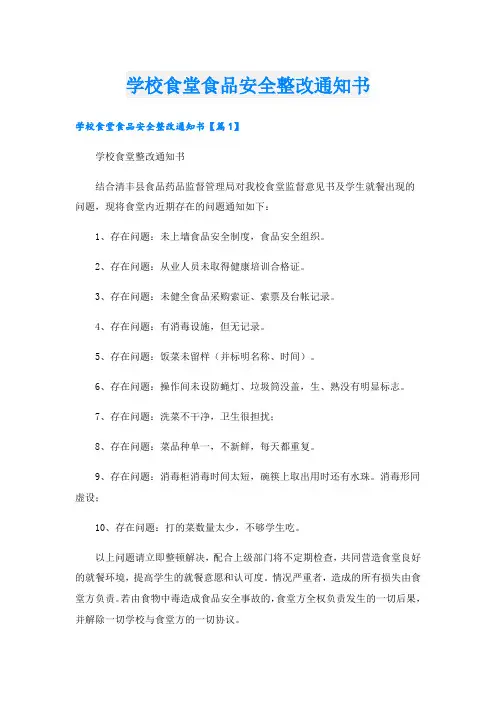 学校食堂食品安全整改通知书

学校食堂食品安全整改通知书【篇1】

学校食堂整改通知书

结合清丰县食品药品监督管理局对我校食堂监督意见书及学生就餐出现的问题，现将食堂内近期存在的问题通知如下：

1、存在问题：未上墙食品安全制度，食品安全组织。

2、存在问题：从业人员未取得健康培训合格证。

3、存在问题：未健全食品采购索证、索票及台帐记录。

4、存在问题：有消毒设施，但无记录。

5、存在问题：饭菜未留样（并标明名称、时间）。

6、存在问题：操作间未设防蝇灯、垃圾筒没盖，生、熟没有明显标志。

7、存在问题：洗菜不干净，卫生很担扰；

8、存在问题：菜品种单一，不新鲜，每天都重复。

9、存在问题：消毒柜消毒时间太短，碗筷上取出用时还有水珠。消毒形同虚设；

10、存在问题：打的菜数量太少，不够学生吃。

以上问题请立即整顿解决，配合上级部门将不定期检查，共同营造食堂良好的就餐环境，提高学生的就餐意愿和认可度。情况严重者，造成的所有损失由食堂方负责。若由食物中毒造成食品安全事故的，食堂方全权负责发生的一切后果，并解除一切学校与食堂方的一切协议。